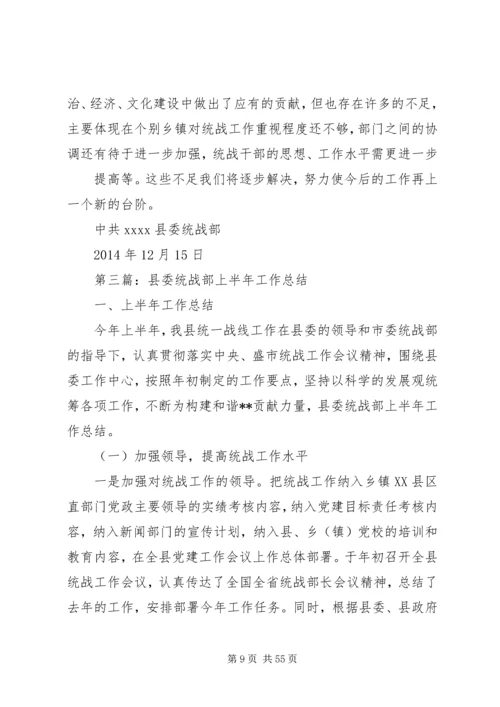 治、经济、文化建设中做出了应有的贡献，但也存在许多的不足，主要体现在个别乡镇对统战工作重视程度还不够，部门之间的协调还有待于进一步加强，统战干部的思想、工作水平需更进一步

提高等。这些不足我们将逐步解决，努力使今后的工作再上一个新的台阶。

中共 xxxx 县委统战部

2014 年 12 月 15 日

第三篇：县委统战部上半年工作总结

一、上半年工作总结

今年上半年，我县统一战线工作在县委的领导和市委统战部的指导下，认真贯彻落实中央、盛市统战工作会议精神，围绕县委工作中心，按照年初制定的工作要点，坚持以科学的发展观统筹各项工作，不断为构建和谐**贡献力量，县委统战部上半年工作总结。

（一）加强领导，提高统战工作水平

一是加强对统战工作的领导。把统战工作纳入乡镇 XX 县区直部门党政主要领导的实绩考核内容，纳入党建目标责任考核内容，纳入新闻部门的宣传计划，纳入县、乡（镇）党校的培训和教育内容，在全县党建工作会议上作总体部署。于年初召开全县统战工作会议，认真传达了全国全省统战部长会议精神，总结了去年的工作，安排部署今年工作任务。同时，根据县委、县政府

第 9 页 共 55 页